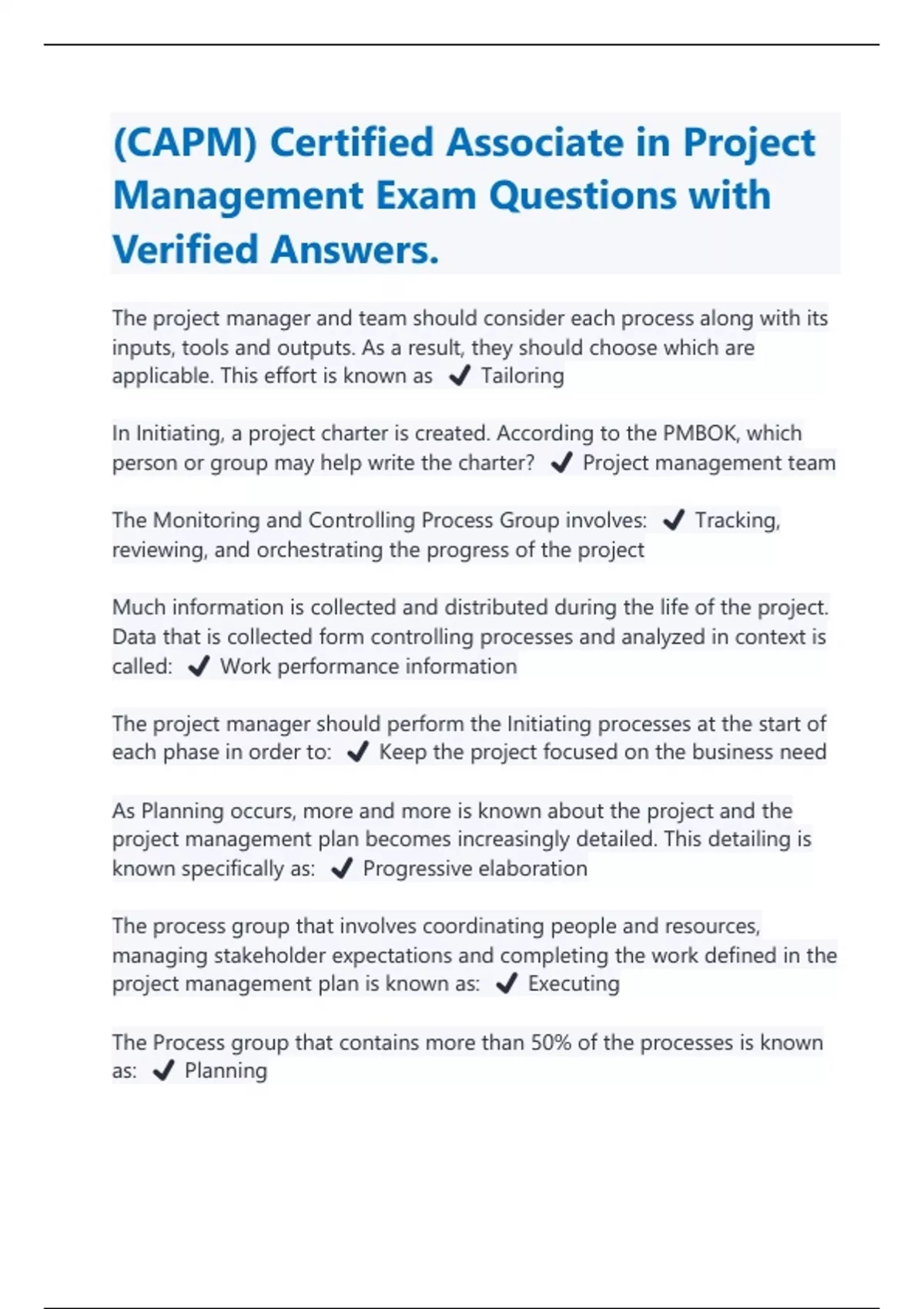 (CAPM) Certified Associate in Project Management Exam Questions with Verified Answers.

The project manager and team should consider each process along with its inputs, tools and outputs. As a result, they should choose which are applicable. This effort is known as ✔ Tailoring

In Initiating, a project charter is created. According to the PMBOK, which person or group may help write the charter? ✔ Project management team

The Monitoring and Controlling Process Group involves: ✔ Tracking, reviewing, and orchestrating the progress of the project

Much information is collected and distributed during the life of the project. Data that is collected form controlling processes and analyzed in context is called: ✔ Work performance information

The project manager should perform the Initiating processes at the start of each phase in order to: ✔ Keep the project focused on the business need

As Planning occurs, more and more is known about the project and the project management plan becomes increasingly detailed. This detailing is known specifically as: ✔ Progressive elaboration

The process group that involves coordinating people and resources, managing stakeholder expectations and completing the work defined in the project management plan is known as: ✔ Executing

The Process group that contains more than 50% of the processes is known as: ✔ Planning